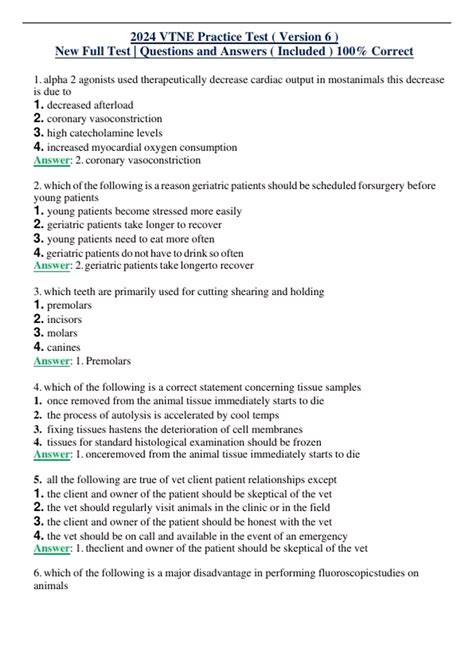 2024 VTNE Practice Test ( Version 6 )
New Full Test | Questions and Answers ( Included ) 100% Correct

1. alpha 2 agonists used therapeutically decrease cardiac output in mostanimals this decrease is due to
1. decreased afterload
2. coronary vasoconstriction
3. high catecholamine levels
4. increased myocardial oxygen consumption
Answer: 2. coronary vasoconstriction

2. which of the following is a reason geriatric patients should be scheduled forsurgery before young patients
1. young patients become stressed more easily
2. geriatric patients take longer to recover
3. young patients need to eat more often
4. geriatric patients do not have to drink so often
Answer: 2. geriatric patients take longerto recover

3. which teeth are primarily used for cutting shearing and holding
1. premolars
2. incisors
3. molars
4. canines
Answer: 1. Premolars

4. which of the following is a correct statement concerning tissue samples
1. once removed from the animal tissue immediately starts to die
2. the process of autolysis is accelerated by cool temps
3. fixing tissues hastens the deterioration of cell membranes
4. tissues for standard histological examination should be frozen
Answer: 1. onceremoved from the animal tissue immediately starts to die

5. all the following are true of vet client patient relationships except
1. the client and owner of the patient should be skeptical of the vet
2. the vet should regularly visit animals in the clinic or in the field
3. the client and owner of the patient should be honest with the vet
4. the vet should be on call and available in the event of an emergency
Answer: 1. theclient and owner of the patient should be skeptical of the vet

6. which of the following is a major disadvantage in performing fluoroscopicstudies on animals